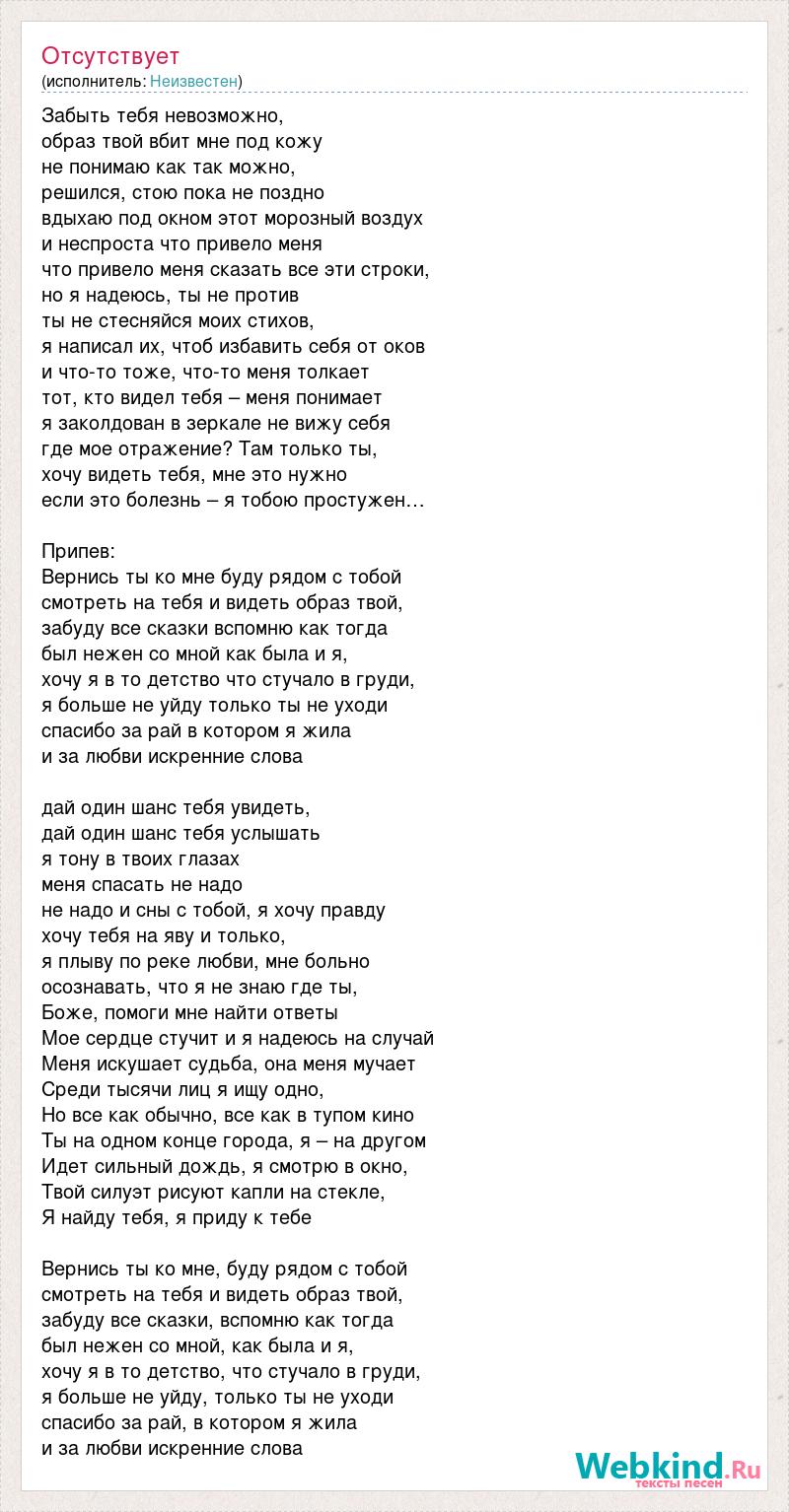 Отсутствует
(исполнитель: Неизвестен)

Забыть тебя невозможно,
образ твой вбит мне под кожу
не понимаю как так можно,
решился, стою пока не поздно
вдыхаю под окном этот морозный воздух
и неспроста что привело меня
что привело меня сказать все эти строки,
но я надеюсь, ты не против
ты не стесняйся моих стихов,
я написал их, чтоб избавить себя от оков
и что-то тоже, что-то меня толкает
тот, кто видел тебя – меня понимает
я заколдован в зеркале не вижу себя
где мое отражение? Там только ты,
хочу видеть тебя, мне это нужно
если это болезнь – я тобою простужен…

Припев:
Вернись ты ко мне буду рядом с тобой
смотреть на тебя и видеть образ твой,
забуду все сказки вспомню как тогда
был нежен со мной как была и я,
хочу я в то детство что стучало в груди,
я больше не уйду только ты не уходи
спасибо за рай в котором я жила
и за любви искренние слова

дай один шанс тебя увидеть,
дай один шанс тебя услышать
я тону в твоих глазах
меня спасать не надо
не надо и сны с тобой, я хочу правду
хочу тебя на яву и только,
я плыву по реке любви, мне больно
осознавать, что я не знаю где ты,
Боже, помоги мне найти ответы
Мое сердце стучит и я надеюсь на случай
Меня искушает судьба, она меня мучает
Среди тысячи лиц я ищу одно,
Но все как обычно, все как в тупом кино
Ты на одном конце города, я – на другом
Идет сильный дождь, я смотрю в окно,
Твой силуэт рисуют капли на стекле,
Я найду тебя, я приду к тебе

Вернись ты ко мне, буду рядом с тобой
смотреть на тебя и видеть образ твой,
забуду все сказки, вспомню как тогда
был нежен со мной, как была и я,
хочу я в то детство, что стучало в груди,
я больше не уйду, только ты не уходи
спасибо за рай, в котором я жила
и за любви искренние слова

Webkind.Ru
тексты песен